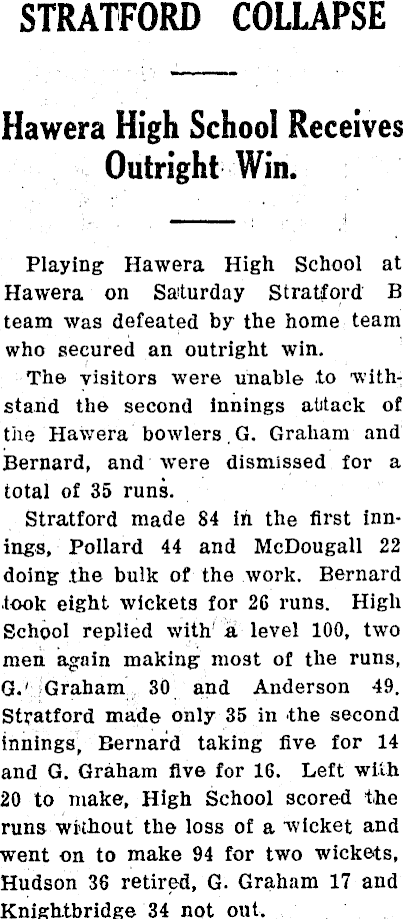 STRATFORD COLLAPSE

Hawera High School Receives Outright Win.

Playing Hawera High School at Hawera on Saturday Stratford B team was defeated by the home team who secured an outright win.

The visitors were unable to withstand the second innings attack of the Hawera bowlers G. Graham and Bernard, and were dismissed for a total of 35 runs.

Stratford made 84 in the first innings, Pollard 44 and McDougall 22 doing the bulk of the work. Bernard took eight wickets for 26 runs. High School replied with a level 100, two men again making most of the runs, G. Graham 30 and Anderson 49. Stratford made only 35 in the second innings, Bernard taking five for 14 and G. Graham five for 16. Left with 20 to make, High School scored the runs without the loss of a wicket and went on to make 94 for two wickets, Hudson 36 retired, G. Graham 17 and Knightbridge 34 not out.